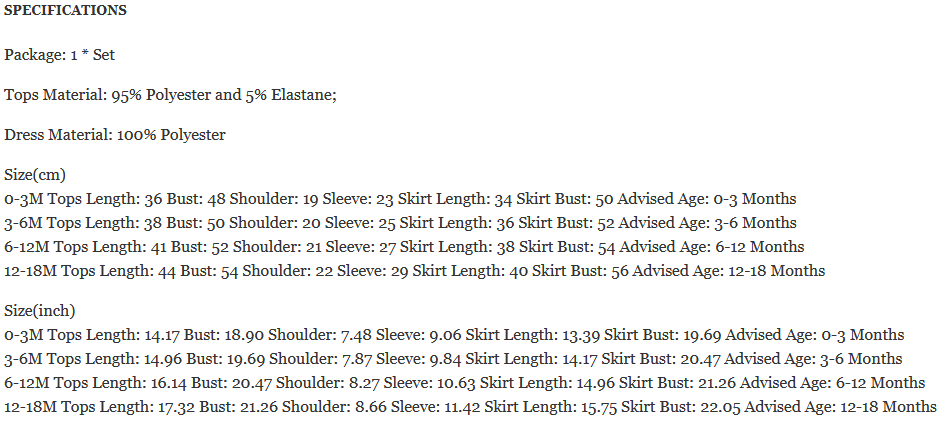 SPECIFICATIONS

Package: 1 * Set

Tops Material: 95% Polyester and 5% Elastane;

Dress Material: 100% Polyester

Size(cm)
0-3M Tops Length: 36 Bust: 48 Shoulder: 19 Sleeve: 23 Skirt Length: 34 Skirt Bust: 50 Advised Age: 0-3 Months
3-6M Tops Length: 38 Bust: 50 Shoulder: 20 Sleeve: 25 Skirt Length: 36 Skirt Bust: 52 Advised Age: 3-6 Months
6-12M Tops Length: 41 Bust: 52 Shoulder: 21 Sleeve: 27 Skirt Length: 38 Skirt Bust: 54 Advised Age: 6-12 Months
12-18M Tops Length: 44 Bust: 54 Shoulder: 22 Sleeve: 29 Skirt Length: 40 Skirt Bust: 56 Advised Age: 12-18 Months

Size(inch)
0-3M Tops Length: 14.17 Bust: 18.90 Shoulder: 7.48 Sleeve: 9.06 Skirt Length: 13.39 Skirt Bust: 19.69 Advised Age: 0-3 Months
3-6M Tops Length: 14.96 Bust: 19.69 Shoulder: 7.87 Sleeve: 9.84 Skirt Length: 14.17 Skirt Bust: 20.47 Advised Age: 3-6 Months
6-12M Tops Length: 16.14 Bust: 20.47 Shoulder: 8.27 Sleeve: 10.63 Skirt Length: 14.96 Skirt Bust: 21.26 Advised Age: 6-12 Months
12-18M Tops Length: 17.32 Bust: 21.26 Shoulder: 8.66 Sleeve: 11.42 Skirt Length: 15.75 Skirt Bust: 22.05 Advised Age: 12-18 Months